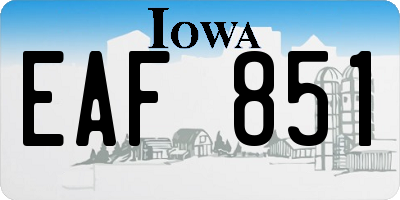 IOWA
EAF 851